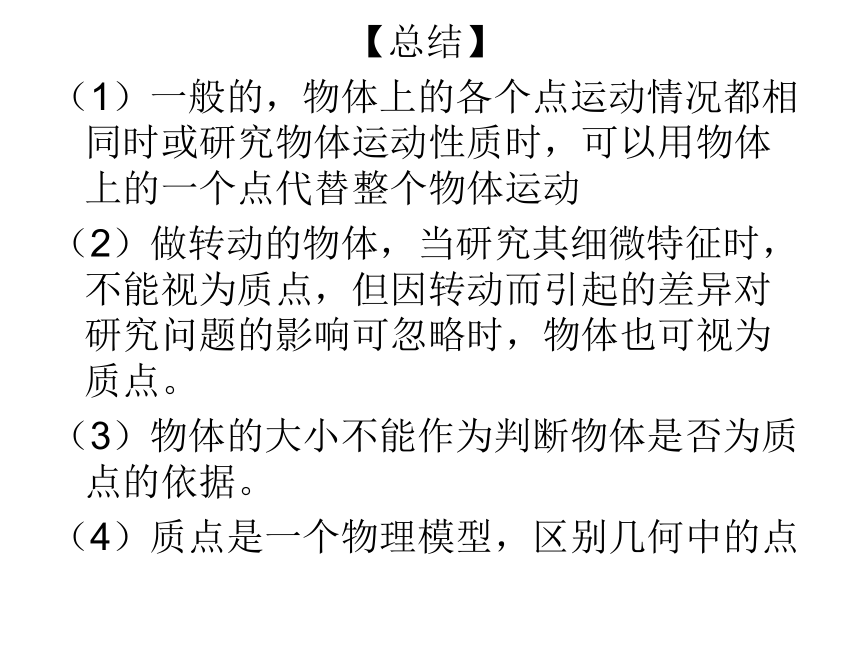 【总结】

（1）一般的，物体上的各个点运动情况都相同时或研究物体运动性质时，可以用物体上的一个点代替整个物体运动

（2）做转动的物体，当研究其细微特征时，不能视为质点，但因转动而引起的差异对研究问题的影响可忽略时，物体也可视为质点。

（3）物体的大小不能作为判断物体是否为质点的依据。

（4）质点是一个物理模型，区别几何中的点